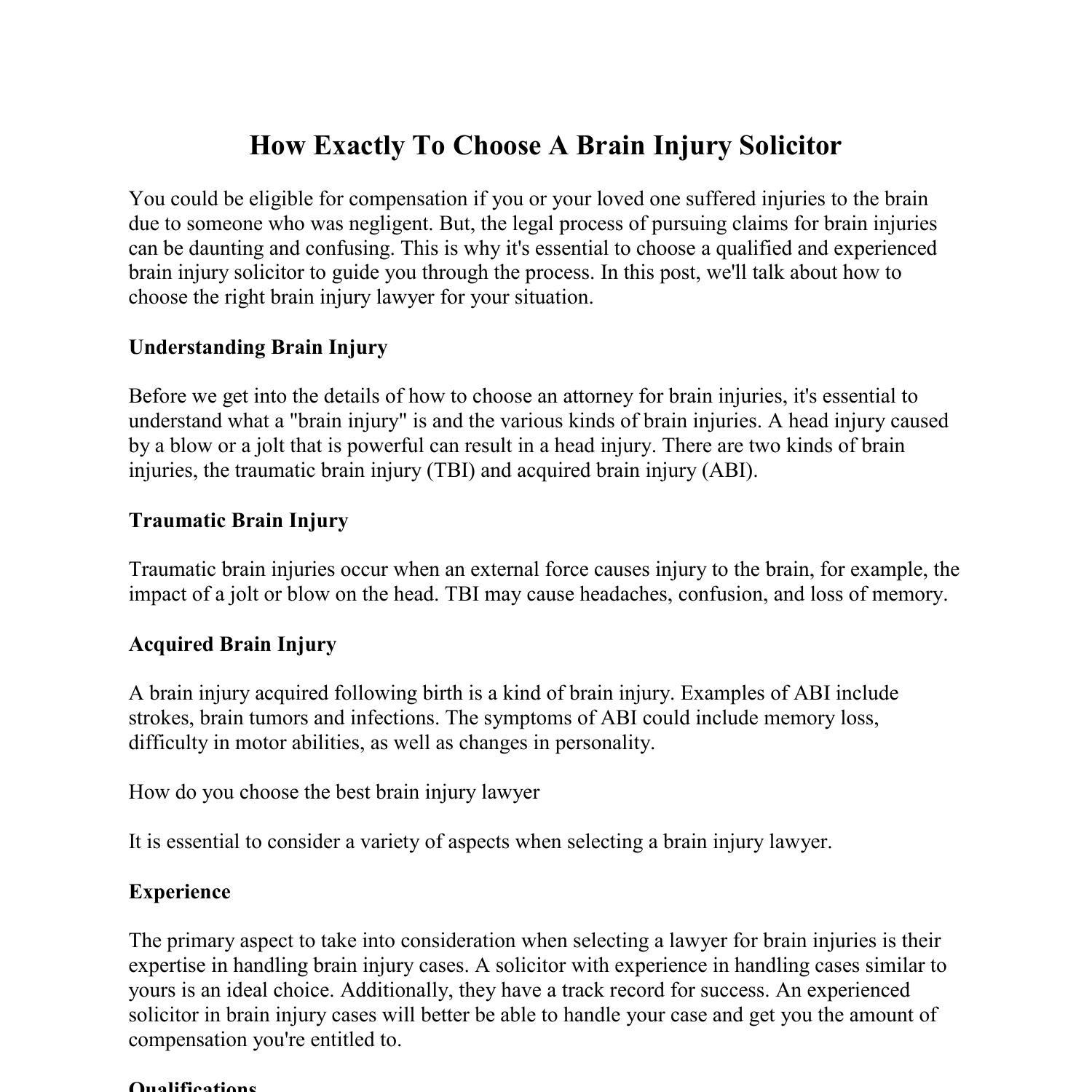 How Exactly To Choose A Brain Injury Solicitor

You could be eligible for compensation if you or your loved one suffered injuries to the brain due to someone who was negligent. But, the legal process of pursuing claims for brain injuries can be daunting and confusing. This is why it's essential to choose a qualified and experienced brain injury solicitor to guide you through the process. In this post, we'll talk about how to choose the right brain injury lawyer for your situation.

Understanding Brain Injury

Before we get into the details of how to choose an attorney for brain injuries, it's essential to understand what a "brain injury" is and the various kinds of brain injuries. A head injury caused by a blow or a jolt that is powerful can result in a head injury. There are two kinds of brain injuries, the traumatic brain injury (TBI) and acquired brain injury (ABI).

Traumatic Brain Injury

Traumatic brain injuries occur when an external force causes injury to the brain, for example, the impact of a jolt or blow on the head. TBI may cause headaches, confusion, and loss of memory.

Acquired Brain Injury

A brain injury acquired following birth is a kind of brain injury. Examples of ABI include strokes, brain tumors and infections. The symptoms of ABI could include memory loss, difficulty in motor abilities, as well as changes in personality.

How do you choose the best brain injury lawyer

It is essential to consider a variety of aspects when selecting a brain injury lawyer.

Experience

The primary aspect to take into consideration when selecting a lawyer for brain injuries is their expertise in handling brain injury cases. A solicitor with experience in handling cases similar to yours is an ideal choice. Additionally, they have a track record for success. An experienced solicitor in brain injury cases will better be able to handle your case and get you the amount of compensation you're entitled to.

Qualifications